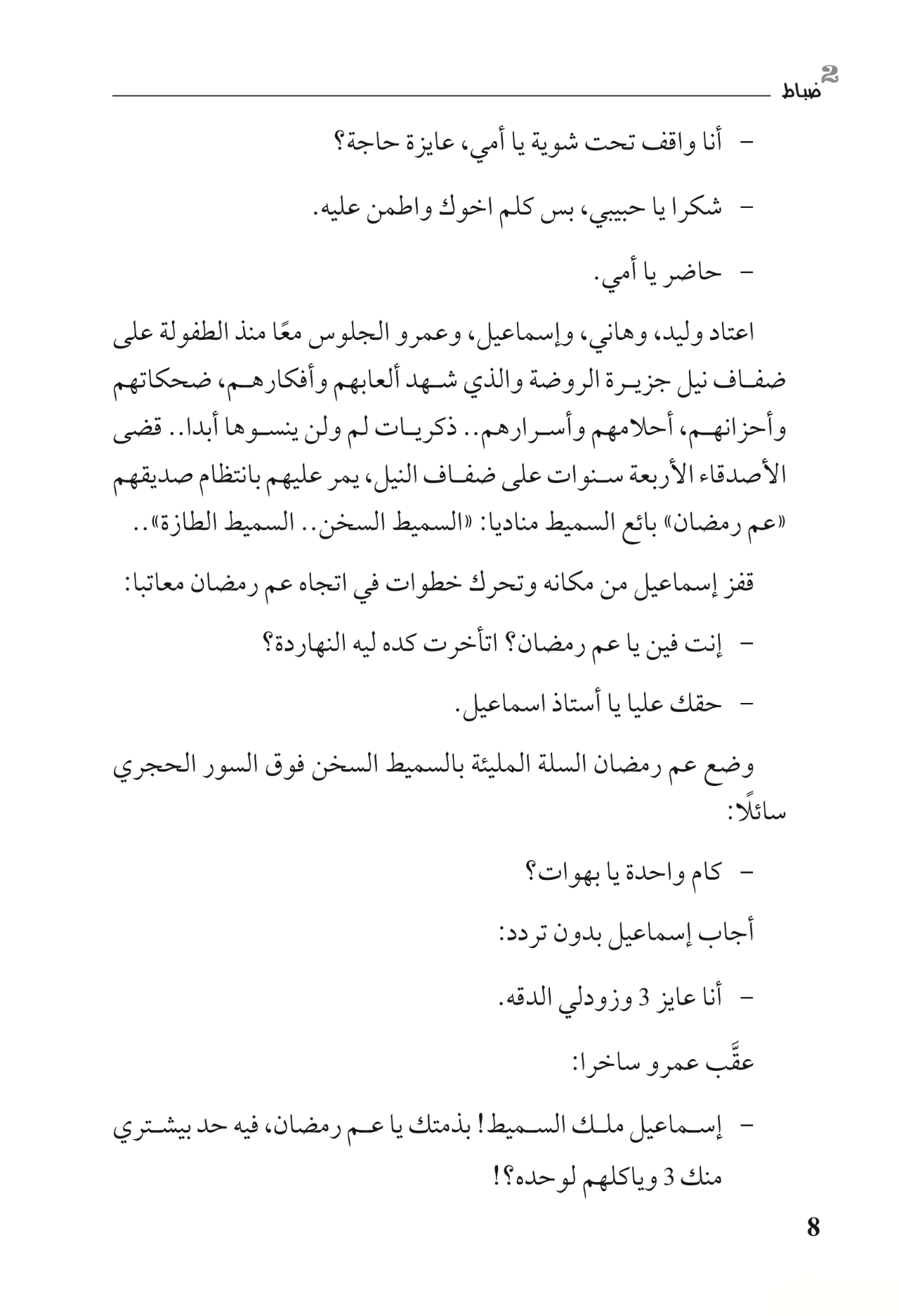 2 ضباط

- أنا واقف تحت شوية يا أمي، عايزة حاجة؟

- شكرا يا حبيبي، بس كلم اخوك واطمن عليه.

- حاضر يا أمي.

اعتاد وليد، وهاني، وإسماعيل، وعمرو الجلوس معًا منذ الطفولة على ضفاف نيل جزيرة الروضة والذي شهد ألعابهم وأفكارهم، ضحكاتهم وأحزانهم، أحلامهم وأسرارهم.. ذكريات لم ولن ينسوها أبدا.. قضى الأصدقاء الأربعة سنوات على ضفاف النيل، يمر عليهم بانتظام صديقهم «عم رمضان» بائع السميط مناديا: «السميط السخن.. السميط الطازة»..

قفز إسماعيل من مكانه وتحرك خطوات في اتجاه عم رمضان معاتبا:

- إنت فين يا عم رمضان؟ اتأخرت كده ليه النهاردة؟

- حقك عليا يا أستاذ اسماعيل.

وضع عم رمضان السلة المليئة بالسميط السخن فوق السور الحجري سائلًا:

- كام واحدة يا بهوات؟

أجاب إسماعيل بدون تردد:

- أنا عايز 3 وزودلي الدقه.

عقَّب عمرو ساخرا:

- إسماعيل ملك السميط! بذمتك يا عم رمضان، فيه حد بيشتري منك 3 وياكلهم لوحده؟!

8